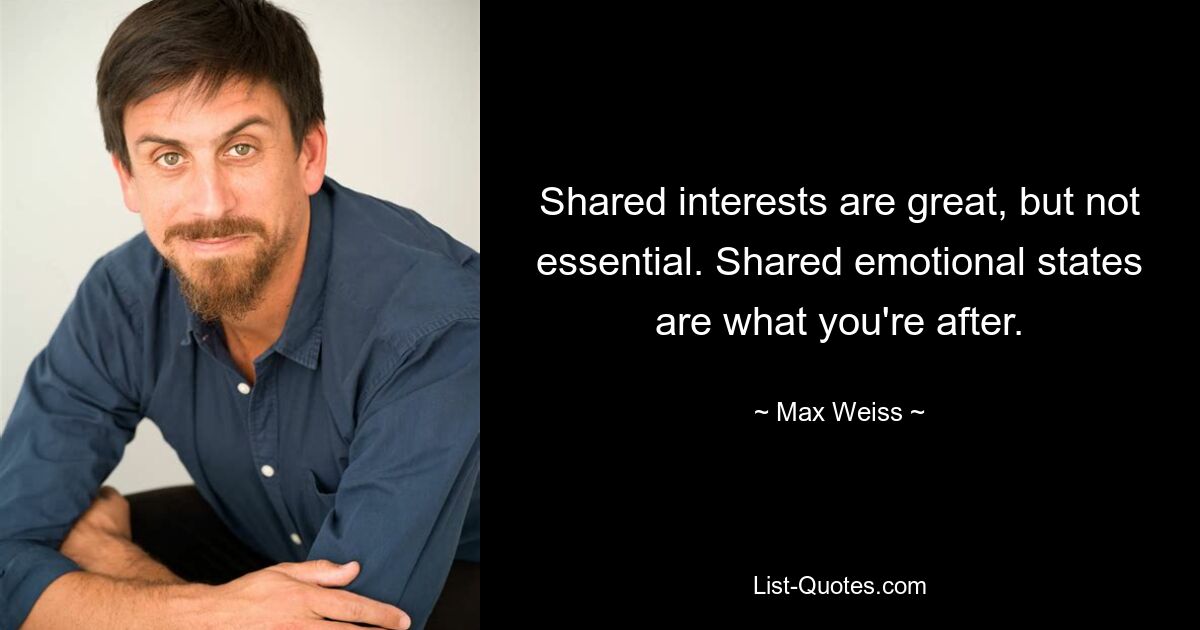 Shared interests are great, but not essential. Shared emotional states are what you're after.

~ Max Weiss ~

List-Quotes.com